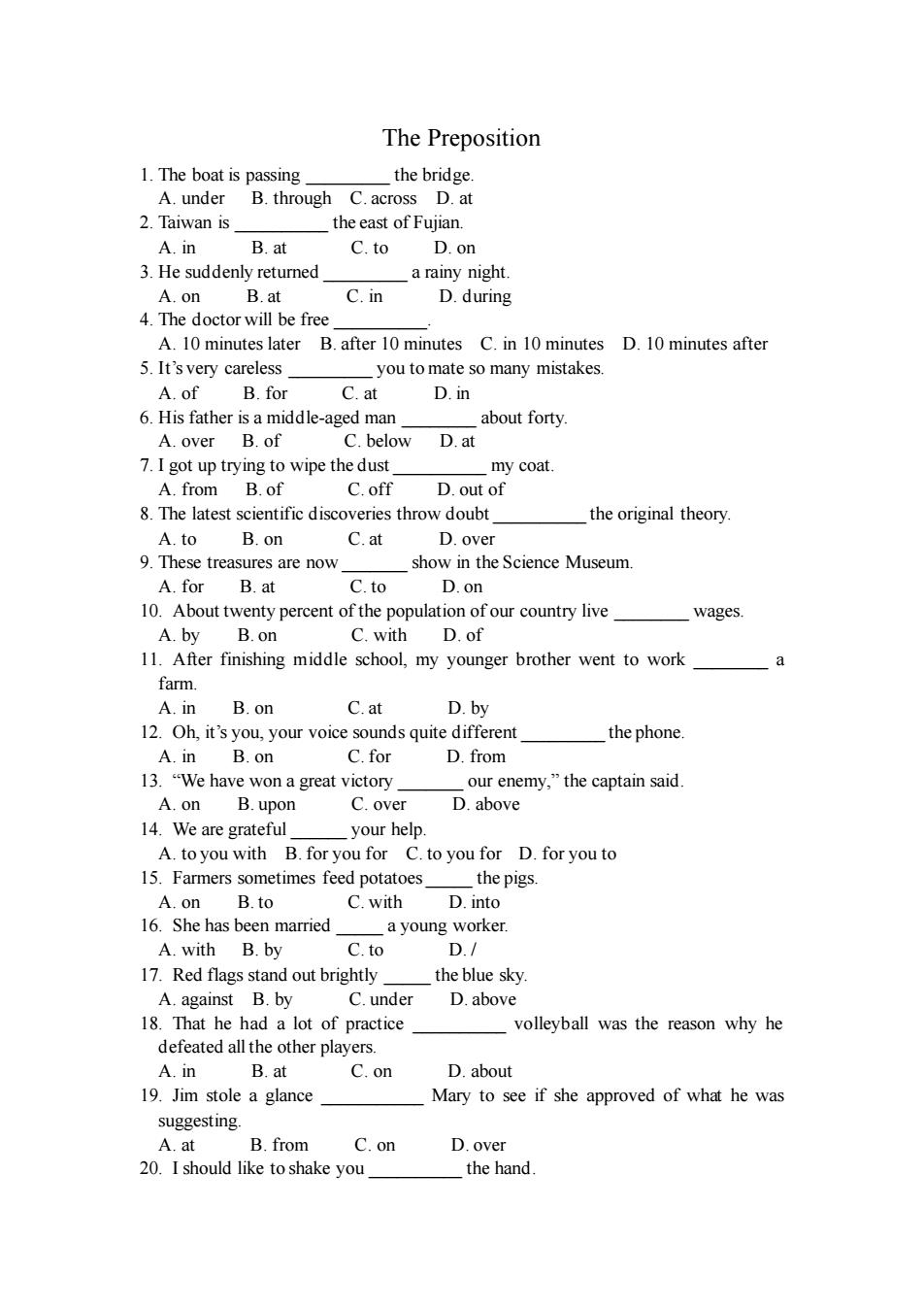 The Preposition

1. The boat is passing _________ the bridge.
A. under B. through C. across D. at
2. Taiwan is __________ the east of Fujian.
A. in B. at C. to D. on
3. He suddenly returned _________ a rainy night.
A. on B. at C. in D. during
4. The doctor will be free __________.
A. 10 minutes later B. after 10 minutes C. in 10 minutes D. 10 minutes after
5. It's very careless _________ you to mate so many mistakes.
A. of B. for C. at D. in
6. His father is a middle-aged man ________ about forty.
A. over B. of C. below D. at
7. I got up trying to wipe the dust __________ my coat.
A. from B. of C. off D. out of
8. The latest scientific discoveries throw doubt __________ the original theory.
A. to B. on C. at D. over
9. These treasures are now _______ show in the Science Museum.
A. for B. at C. to D. on
10. About twenty percent of the population of our country live ________ wages.
A. by B. on C. with D. of
11. After finishing middle school, my younger brother went to work ________ a farm.
A. in B. on C. at D. by
12. Oh, it's you, your voice sounds quite different _________ the phone.
A. in B. on C. for D. from
13. "We have won a great victory _______ our enemy," the captain said.
A. on B. upon C. over D. above
14. We are grateful ______ your help.
A. to you with B. for you for C. to you for D. for you to
15. Farmers sometimes feed potatoes _____ the pigs.
A. on B. to C. with D. into
16. She has been married _____ a young worker.
A. with B. by C. to D. /
17. Red flags stand out brightly _____ the blue sky.
A. against B. by C. under D. above
18. That he had a lot of practice __________ volleyball was the reason why he defeated all the other players.
A. in B. at C. on D. about
19. Jim stole a glance ___________ Mary to see if she approved of what he was suggesting.
A. at B. from C. on D. over
20. I should like to shake you __________ the hand.